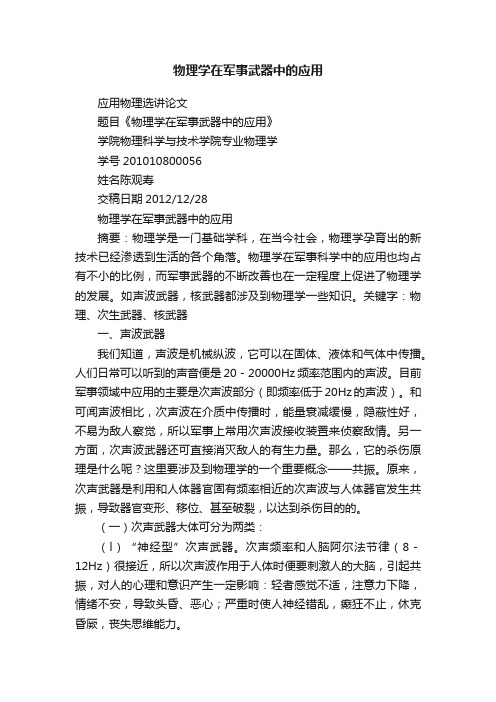 物理学在军事武器中的应用

应用物理选讲论文

题目《物理学在军事武器中的应用》

学院物理科学与技术学院专业物理学

学号 201010800056

姓名陈观寿

交稿日期 2012/12/28

物理学在军事武器中的应用

摘要：物理学是一门基础学科，在当今社会，物理学孕育出的新技术已经渗透到生活的各个角落。物理学在军事科学中的应用也均占有不小的比例，而军事武器的不断改善也在一定程度上促进了物理学的发展。如声波武器，核武器都涉及到物理学一些知识。关键字：物理、次生武器、核武器

一、声波武器

我们知道，声波是机械纵波，它可以在固体、液体和气体中传播。人们日常可以听到的声音便是 20 - 20000Hz 频率范围内的声波。目前军事领域中应用的主要是次声波部分（即频率低于 20Hz 的声波）。和可闻声波相比，次声波在介质中传播时，能量衰减缓慢，隐蔽性好，不易为敌人察觉，所以军事上常用次声波接收装置来侦察敌情。另一方面，次声波武器还可直接消灭敌人的有生力量。那么，它的杀伤原理是什么呢？这里要涉及到物理学的一个重要概念——共振。原来，次声武器是利用和人体器官固有频率相近的次声波与人体器官发生共振，导致器官变形、移位、甚至破裂，以达到杀伤目的的。

（一）次声武器大体可分为两类：

（Ⅰ）“神经型”次声武器。次声频率和人脑阿尔法节律（8 - 12Hz）很接近，所以次声波作用于人体时便要刺激人的大脑，引起共振，对人的心理和意识产生一定影响：轻者感觉不适，注意力下降，情绪不安，导致头昏、恶心；严重时使人神经错乱，癫狂不止，休克昏厥，丧失思维能力。